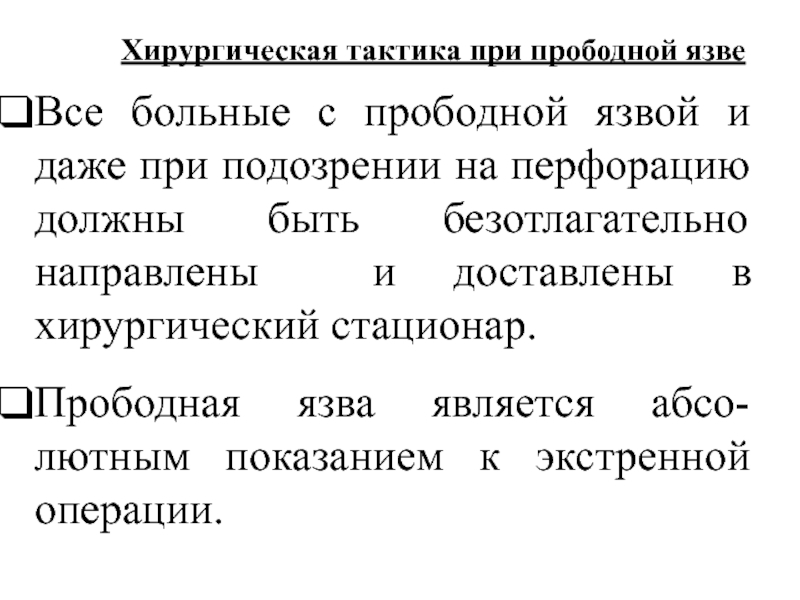 Хирургическая тактика при прободной язве

❑Все больные с прободной язвой и даже при подозрении на перфорацию должны быть безотлагательно направлены и доставлены в хирургический стационар.

❑Прободная язва является абсолютным показанием к экстренной операции.